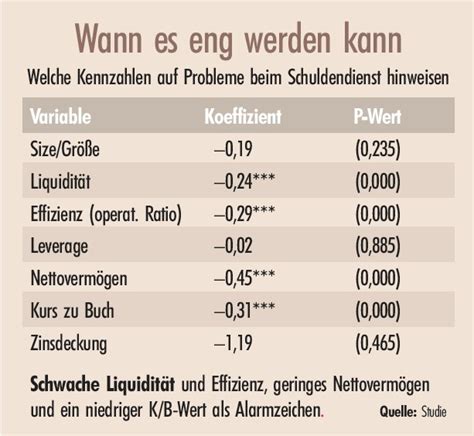 Wann es eng werden kann

Welche Kennzahlen auf Probleme beim Schuldendienst hinweisen

| Variable | Koeffizient | P-Wert |
|---|---|---|
| Size/Größe | –0,19 | (0,235) |
| Liquidität | –0,24*** | (0,000) |
| Effizienz (operat. Ratio) | –0,29*** | (0,000) |
| Leverage | –0,02 | (0,885) |
| Nettovermögen | –0,45*** | (0,000) |
| Kurs zu Buch | –0,31*** | (0,000) |
| Zinsdeckung | –1,19 | (0,465) |

Schwache Liquidität und Effizienz, geringes Nettovermögen und ein niedriger K/B-Wert als Alarmzeichen.

Quelle: Studie